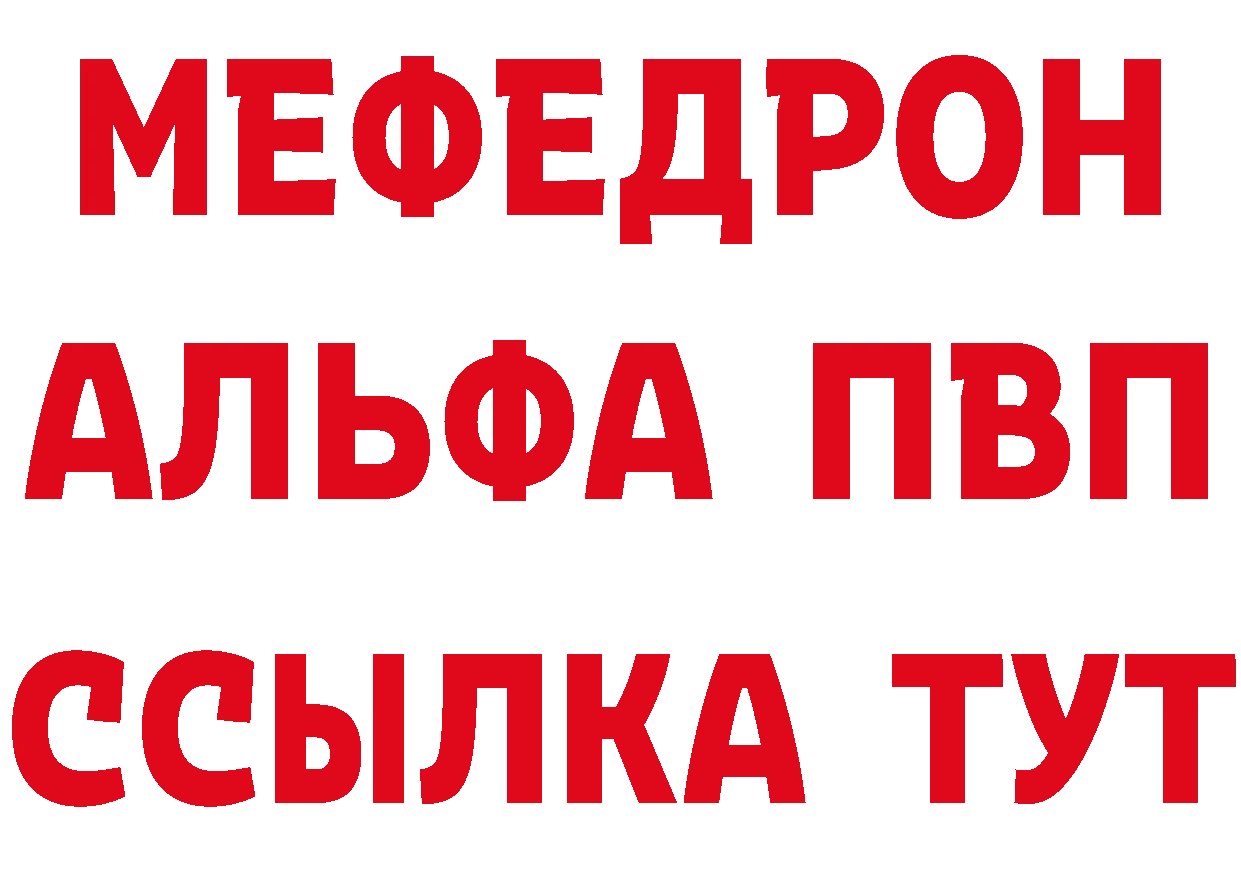 МЕФЕДРОН
АЛЬФА ПВП
ССЫЛКА ТУТ